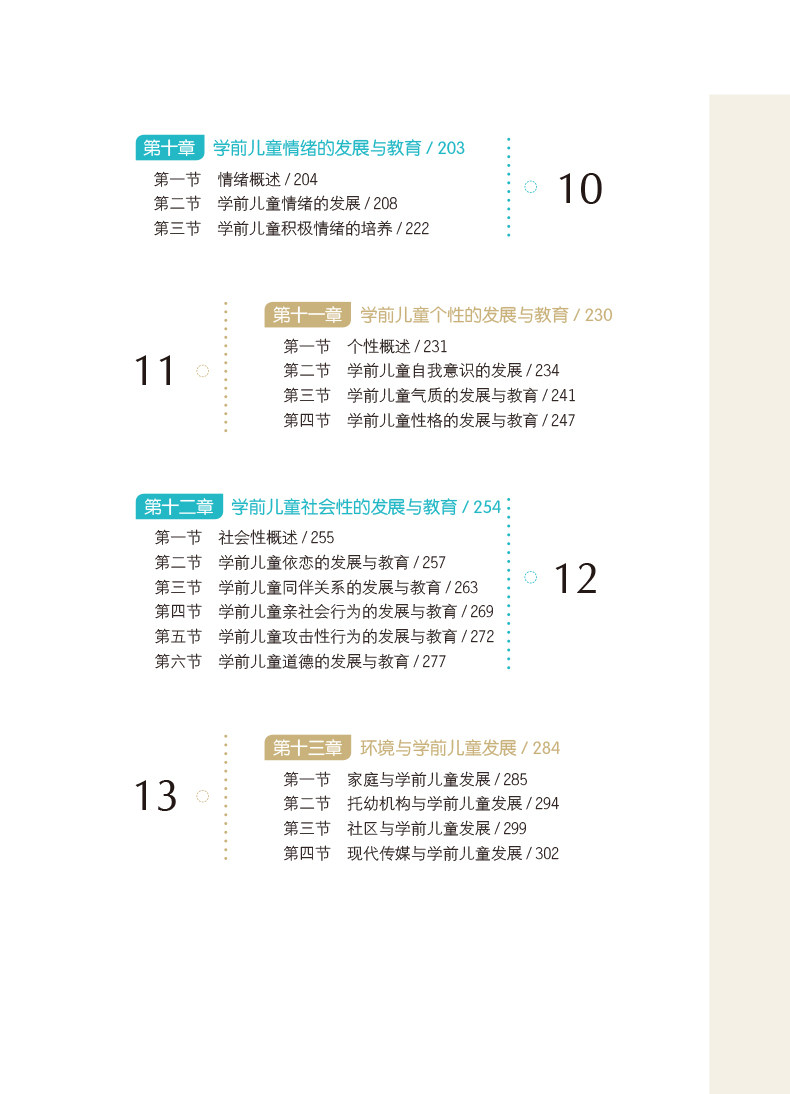 第十章 学前儿童情绪的发展与教育 / 203

第一节 情绪概述 / 204
第二节 学前儿童情绪的发展 / 208
第三节 学前儿童积极情绪的培养 / 222

10

11

第十一章 学前儿童个性的发展与教育 / 230

第一节 个性概述 / 231
第二节 学前儿童自我意识的发展 / 234
第三节 学前儿童气质的发展与教育 / 241
第四节 学前儿童性格的发展与教育 / 247

第十二章 学前儿童社会性的发展与教育 / 254

第一节 社会性概述 / 255
第二节 学前儿童依恋的发展与教育 / 257
第三节 学前儿童同伴关系的发展与教育 / 263
第四节 学前儿童亲社会行为的发展与教育 / 269
第五节 学前儿童攻击性行为的发展与教育 / 272
第六节 学前儿童道德的发展与教育 / 277

12

13

第十三章 环境与学前儿童发展 / 284

第一节 家庭与学前儿童发展 / 285
第二节 托幼机构与学前儿童发展 / 294
第三节 社区与学前儿童发展 / 299
第四节 现代传媒与学前儿童发展 / 302